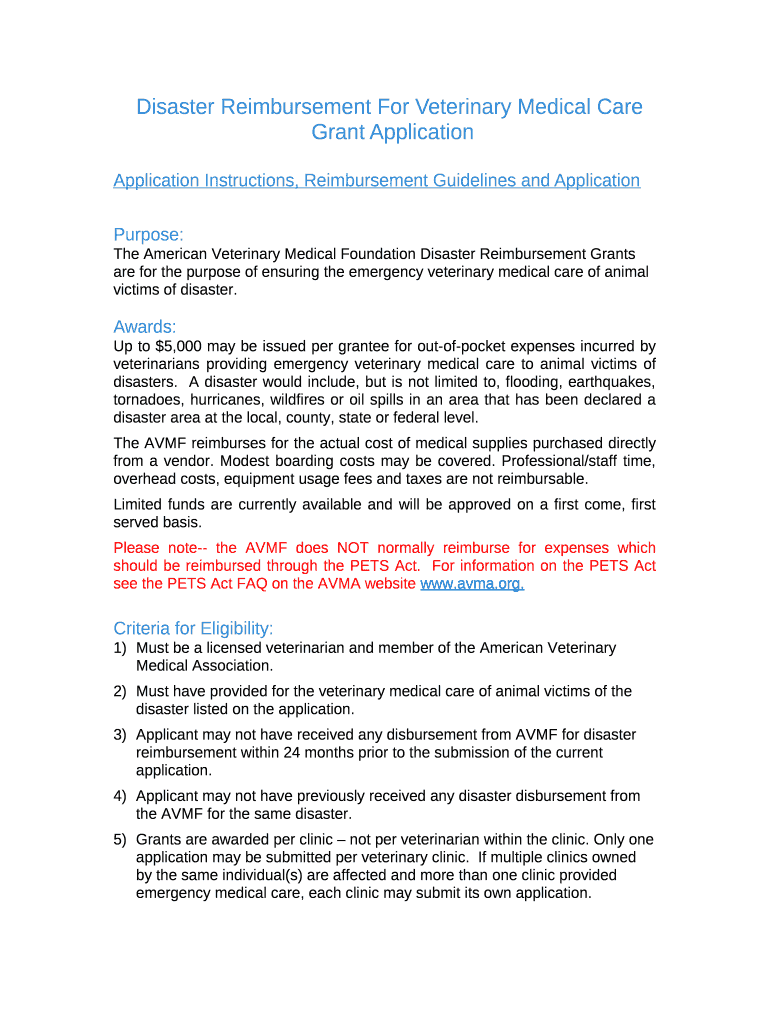 Disaster Reimbursement For Veterinary Medical Care Grant Application

Application Instructions, Reimbursement Guidelines and Application

Purpose:
The American Veterinary Medical Foundation Disaster Reimbursement Grants are for the purpose of ensuring the emergency veterinary medical care of animal victims of disaster.

Awards:
Up to $5,000 may be issued per grantee for out-of-pocket expenses incurred by veterinarians providing emergency veterinary medical care to animal victims of disasters. A disaster would include, but is not limited to, flooding, earthquakes, tornadoes, hurricanes, wildfires or oil spills in an area that has been declared a disaster area at the local, county, state or federal level.

The AVMF reimburses for the actual cost of medical supplies purchased directly from a vendor. Modest boarding costs may be covered. Professional/staff time, overhead costs, equipment usage fees and taxes are not reimbursable.

Limited funds are currently available and will be approved on a first come, first served basis.

Please note-- the AVMF does NOT normally reimburse for expenses which should be reimbursed through the PETS Act. For information on the PETS Act see the PETS Act FAQ on the AVMA website www.avma.org.

Criteria for Eligibility:
1) Must be a licensed veterinarian and member of the American Veterinary Medical Association.
2) Must have provided for the veterinary medical care of animal victims of the disaster listed on the application.
3) Applicant may not have received any disbursement from AVMF for disaster reimbursement within 24 months prior to the submission of the current application.
4) Applicant may not have previously received any disaster disbursement from the AVMF for the same disaster.
5) Grants are awarded per clinic – not per veterinarian within the clinic. Only one application may be submitted per veterinary clinic. If multiple clinics owned by the same individual(s) are affected and more than one clinic provided emergency medical care, each clinic may submit its own application.